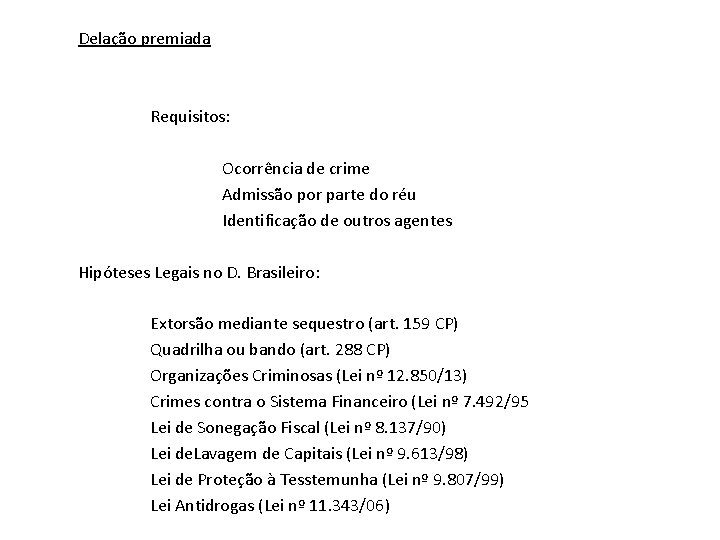 Delação premiada

Requisitos:

Ocorrência de crime
Admissão por parte do réu
Identificação de outros agentes

Hipóteses Legais no D. Brasileiro:

Extorsão mediante sequestro (art. 159 CP)
Quadrilha ou bando (art. 288 CP)
Organizações Criminosas (Lei nº 12.850/13)
Crimes contra o Sistema Financeiro (Lei nº 7.492/95
Lei de Sonegação Fiscal (Lei nº 8.137/90)
Lei deLavagem de Capitais (Lei nº 9.613/98)
Lei de Proteção à Tesstemunha (Lei nº 9.807/99)
Lei Antidrogas (Lei nº 11.343/06)